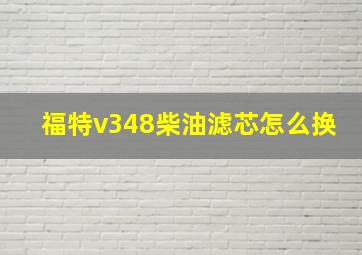 福特v348柴油滤芯怎么换